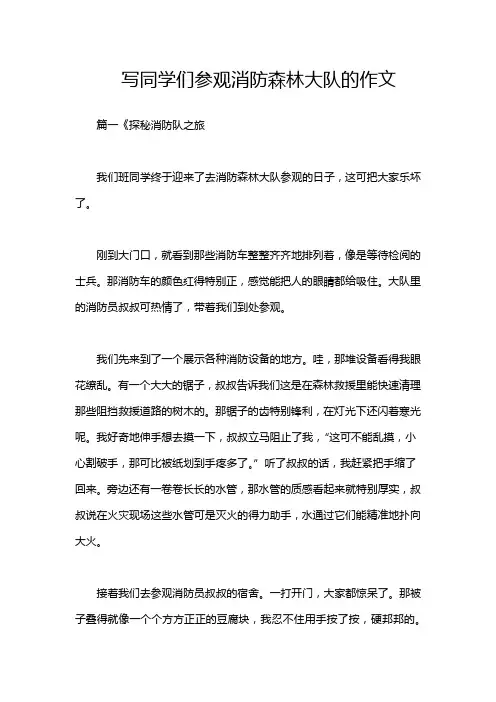 写同学们参观消防森林大队的作文

篇一《探秘消防队之旅

我们班同学终于迎来了去消防森林大队参观的日子，这可把大家乐坏了。

刚到大门口，就看到那些消防车整整齐齐地排列着，像是等待检阅的士兵。那消防车的颜色红得特别正，感觉能把人的眼睛都给吸住。大队里的消防员叔叔可热情了，带着我们到处参观。

我们先来到了一个展示各种消防设备的地方。哇，那堆设备看得我眼花缭乱。有一个大大的锯子，叔叔告诉我们这是在森林救援里能快速清理那些阻挡救援道路的树木的。那锯子的齿特别锋利，在灯光下还闪着寒光呢。我好奇地伸手想去摸一下，叔叔立马阻止了我，“这可不能乱摸，小心割破手，那可比被纸划到手疼多了。”听了叔叔的话，我赶紧把手缩了回来。旁边还有一卷卷长长的水管，那水管的质感看起来就特别厚实，叔叔说在火灾现场这些水管可是灭火的得力助手，水通过它们能精准地扑向大火。

接着我们去参观消防员叔叔的宿舍。一打开门，大家都惊呆了。那被子叠得就像一个个方方正正的豆腐块，我忍不住用手按了按，硬邦邦的。